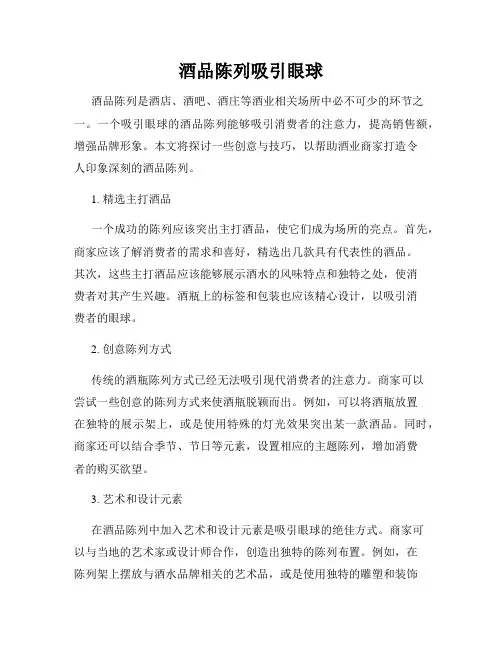 酒品陈列吸引眼球

酒品陈列是酒店、酒吧、酒庄等酒业相关场所中必不可少的环节之一。一个吸引眼球的酒品陈列能够吸引消费者的注意力，提高销售额，增强品牌形象。本文将探讨一些创意与技巧，以帮助酒业商家打造令人印象深刻的酒品陈列。

1. 精选主打酒品

一个成功的陈列应该突出主打酒品，使它们成为场所的亮点。首先，商家应该了解消费者的需求和喜好，精选出几款具有代表性的酒品。其次，这些主打酒品应该能够展示酒水的风味特点和独特之处，使消费者对其产生兴趣。酒瓶上的标签和包装也应该精心设计，以吸引消费者的眼球。

2. 创意陈列方式

传统的酒瓶陈列方式已经无法吸引现代消费者的注意力。商家可以尝试一些创意的陈列方式来使酒瓶脱颖而出。例如，可以将酒瓶放置在独特的展示架上，或是使用特殊的灯光效果突出某一款酒品。同时，商家还可以结合季节、节日等元素，设置相应的主题陈列，增加消费者的购买欲望。

3. 艺术和设计元素

在酒品陈列中加入艺术和设计元素是吸引眼球的绝佳方式。商家可以与当地的艺术家或设计师合作，创造出独特的陈列布置。例如，在陈列架上摆放与酒水品牌相关的艺术品，或是使用独特的雕塑和装饰